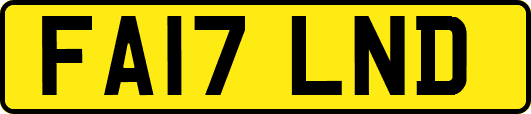 FA17 LND